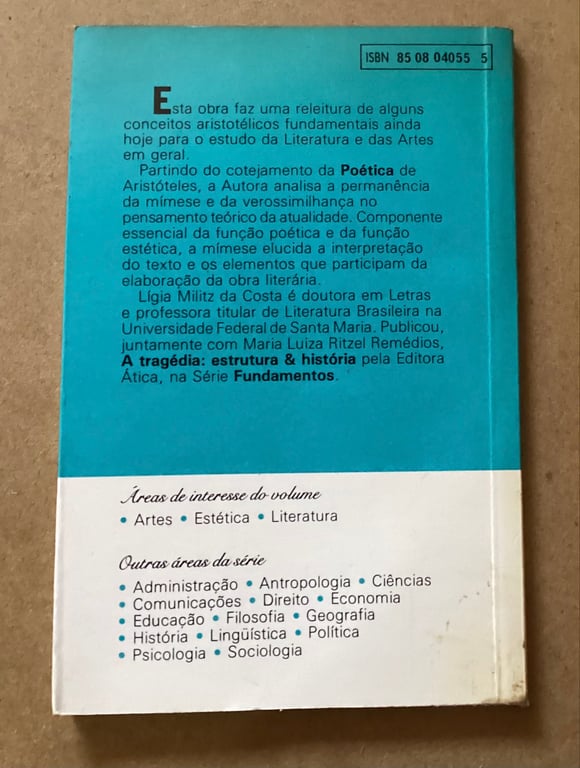 ISBN 85 08 04055 5

Esta obra faz uma releitura de alguns conceitos aristotélicos fundamentais ainda hoje para o estudo da Literatura e das Artes em geral.

Partindo do cotejamento da Poética de Aristóteles, a Autora analisa a permanência da mímese e da verossimilhança no pensamento teórico da atualidade. Componente essencial da função poética e da função estética, a mímese elucida a interpretação do texto e os elementos que participam da elaboração da obra literária.

Lígia Militz da Costa é doutora em Letras e professora titular de Literatura Brasileira na Universidade Federal de Santa Maria. Publicou, juntamente com Maria Luiza Ritzel Remédios, A tragédia: estrutura & história pela Editora Ática, na Série Fundamentos.

Áreas de interesse do volume

• Artes • Estética • Literatura

Outras áreas da série

• Administração • Antropologia • Ciências
• Comunicações • Direito • Economia
• Educação • Filosofia • Geografia
• História • Lingüística • Política
• Psicologia • Sociologia